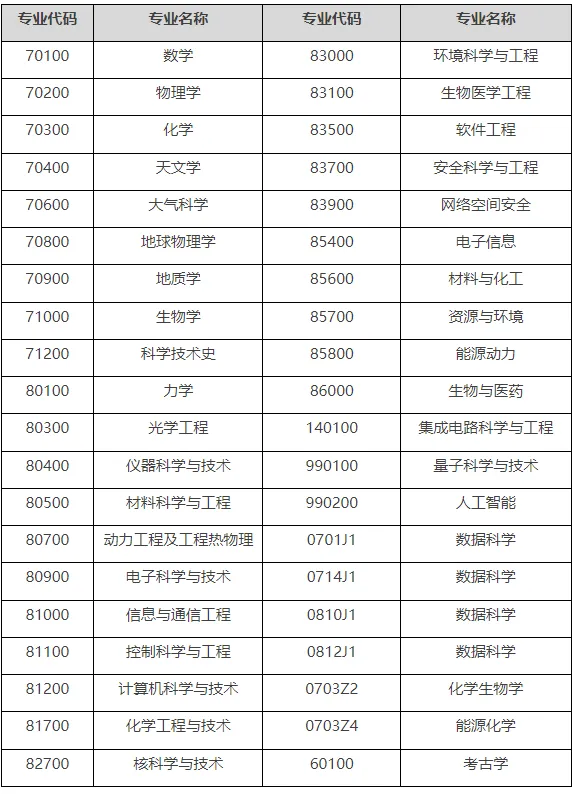 | 专业代码 | 专业名称 | 专业代码 | 专业名称 |
|---|---|---|---|
| 70100 | 数学 | 83000 | 环境科学与工程 |
| 70200 | 物理学 | 83100 | 生物医学工程 |
| 70300 | 化学 | 83500 | 软件工程 |
| 70400 | 天文学 | 83700 | 安全科学与工程 |
| 70600 | 大气科学 | 83900 | 网络空间安全 |
| 70800 | 地球物理学 | 85400 | 电子信息 |
| 70900 | 地质学 | 85600 | 材料与化工 |
| 71000 | 生物学 | 85700 | 资源与环境 |
| 71200 | 科学技术史 | 85800 | 能源动力 |
| 80100 | 力学 | 86000 | 生物与医药 |
| 80300 | 光学工程 | 140100 | 集成电路科学与工程 |
| 80400 | 仪器科学与技术 | 990100 | 量子科学与技术 |
| 80500 | 材料科学与工程 | 990200 | 人工智能 |
| 80700 | 动力工程及工程热物理 | 0701J1 | 数据科学 |
| 80900 | 电子科学与技术 | 0714J1 | 数据科学 |
| 81000 | 信息与通信工程 | 0810J1 | 数据科学 |
| 81100 | 控制科学与工程 | 0812J1 | 数据科学 |
| 81200 | 计算机科学与技术 | 0703Z2 | 化学生物学 |
| 81700 | 化学工程与技术 | 0703Z4 | 能源化学 |
| 82700 | 核科学与技术 | 60100 | 考古学 |